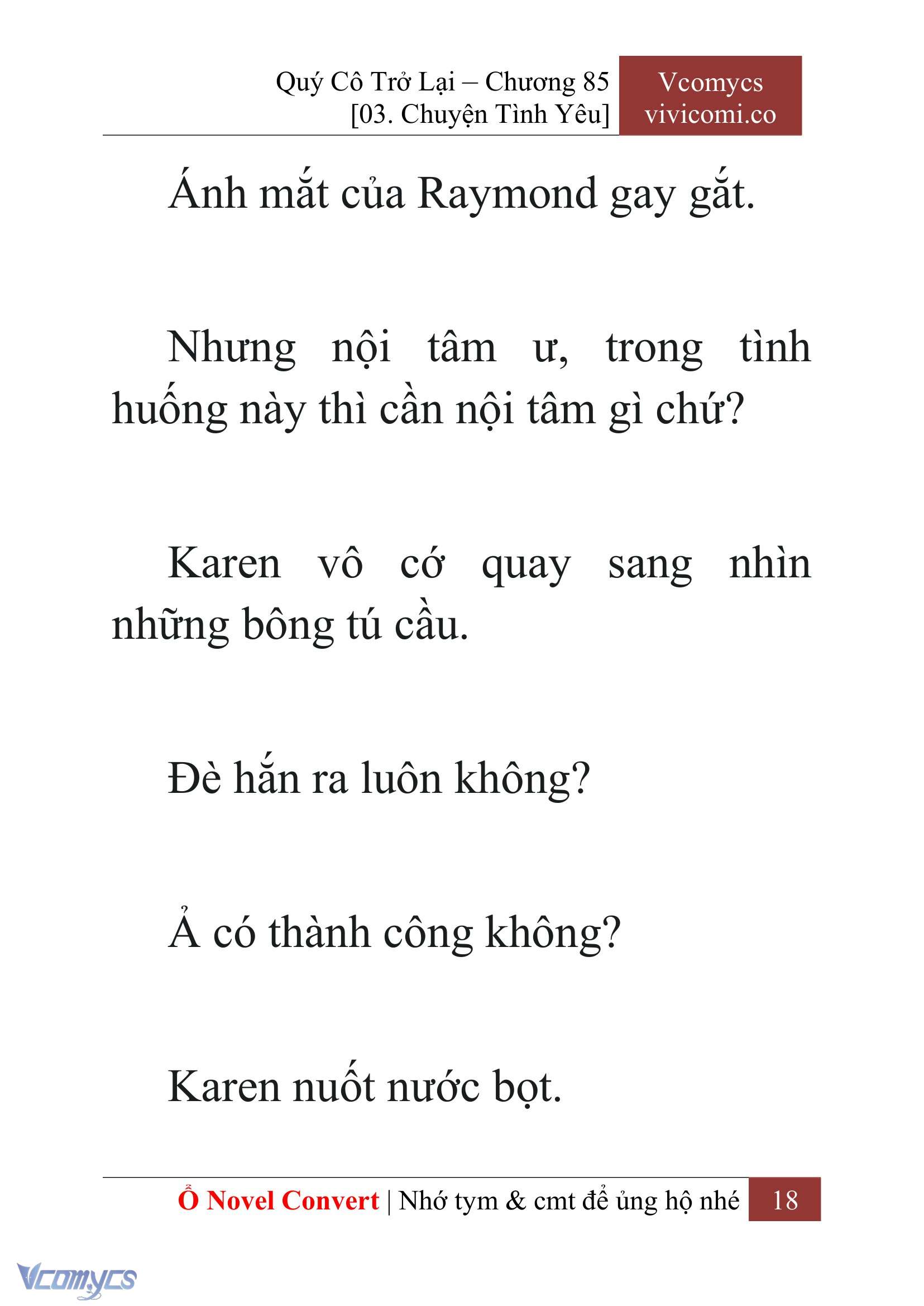 Quý Cô Trở Lại – Chương 85
[03. Chuyện Tình Yêu]

Vcomycs
vivicomi.co

Ánh mắt của Raymond gay gắt.

Nhưng nội tâm ư, trong tình huống này thì cần nội tâm gì chứ?

Karen vô cớ quay sang nhìn những bông tú cầu.

Đè hắn ra luôn không?

Ả có thành công không?

Karen nuốt nước bọt.

Ổ Novel Convert | Nhớ tym & cmt để ủng hộ nhé 18

Vcomycs